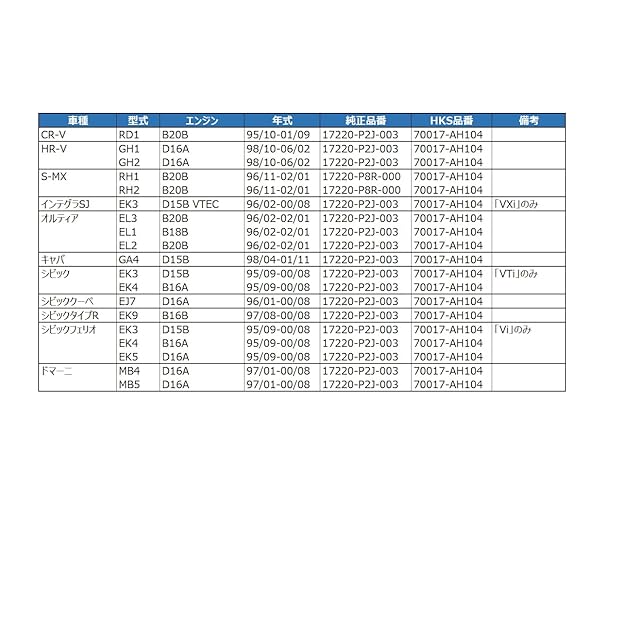 | 車種 | 型式 | エンジン | 年式 | 純正品番 | HKS品番 | 備考 |
|---|---|---|---|---|---|---|
| CR-V | RD1 | B20B | 95/10-01/09 | 17220-P2J-003 | 70017-AH104 | |
| HR-V | GH1 | D16A | 98/10-06/02 | 17220-P2J-003 | 70017-AH104 | |
| | GH2 | D16A | 98/10-06/02 | 17220-P2J-003 | 70017-AH104 | |
| S-MX | RH1 | B20B | 96/11-02/01 | 17220-P8R-000 | 70017-AH104 | |
| | RH2 | B20B | 96/11-02/01 | 17220-P8R-000 | 70017-AH104 | |
| インテグラSJ | EK3 | D15B VTEC | 96/02-00/08 | 17220-P2J-003 | 70017-AH104 | 「VXi」のみ |
| オルティア | EL3 | B20B | 96/02-02/01 | 17220-P2J-003 | 70017-AH104 | |
| | EL1 | B18B | 96/02-02/01 | 17220-P2J-003 | 70017-AH104 | |
| | EL2 | B20B | 96/02-02/01 | 17220-P2J-003 | 70017-AH104 | |
| キャパ | GA4 | D15B | 98/04-01/11 | 17220-P2J-003 | 70017-AH104 | |
| シビック | EK3 | D15B | 95/09-00/08 | 17220-P2J-003 | 70017-AH104 | 「VTi」のみ |
| | EK4 | B16A | 95/09-00/08 | 17220-P2J-003 | 70017-AH104 | |
| シビッククーペ | EJ7 | D16A | 96/01-00/08 | 17220-P2J-003 | 70017-AH104 | |
| シビックタイプR | EK9 | B16B | 97/08-00/08 | 17220-P2J-003 | 70017-AH104 | |
| シビックフェリオ | EK3 | D15B | 95/09-00/08 | 17220-P2J-003 | 70017-AH104 | 「Vi」のみ |
| | EK4 | B16A | 95/09-00/08 | 17220-P2J-003 | 70017-AH104 | |
| | EK5 | D16A | 95/09-00/08 | 17220-P2J-003 | 70017-AH104 | |
| ドマーニ | MB4 | D16A | 97/01-00/08 | 17220-P2J-003 | 70017-AH104 | |
| | MB5 | D16A | 97/01-00/08 | 17220-P2J-003 | 70017-AH104 | |